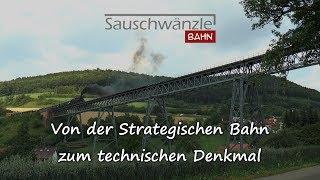 Sauschwänzle
BAHN

Von der Strategischen Bahn
zum technischen Denkmal